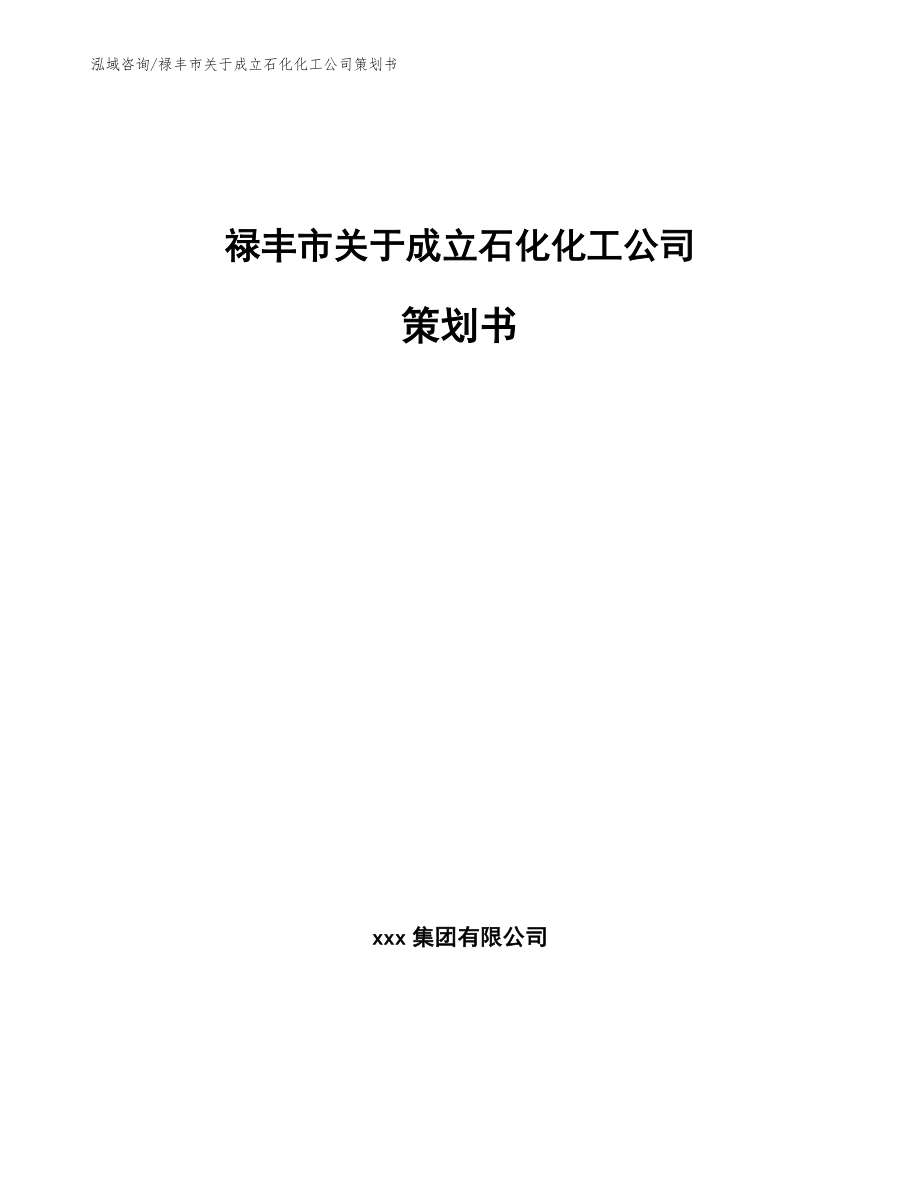 泓域咨询/禄丰市关于成立石化化工公司策划书

禄丰市关于成立石化化工公司

策划书

xxx 集团有限公司